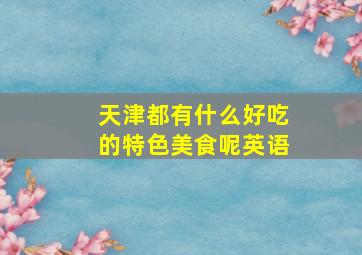 天津都有什么好吃的特色美食呢英语